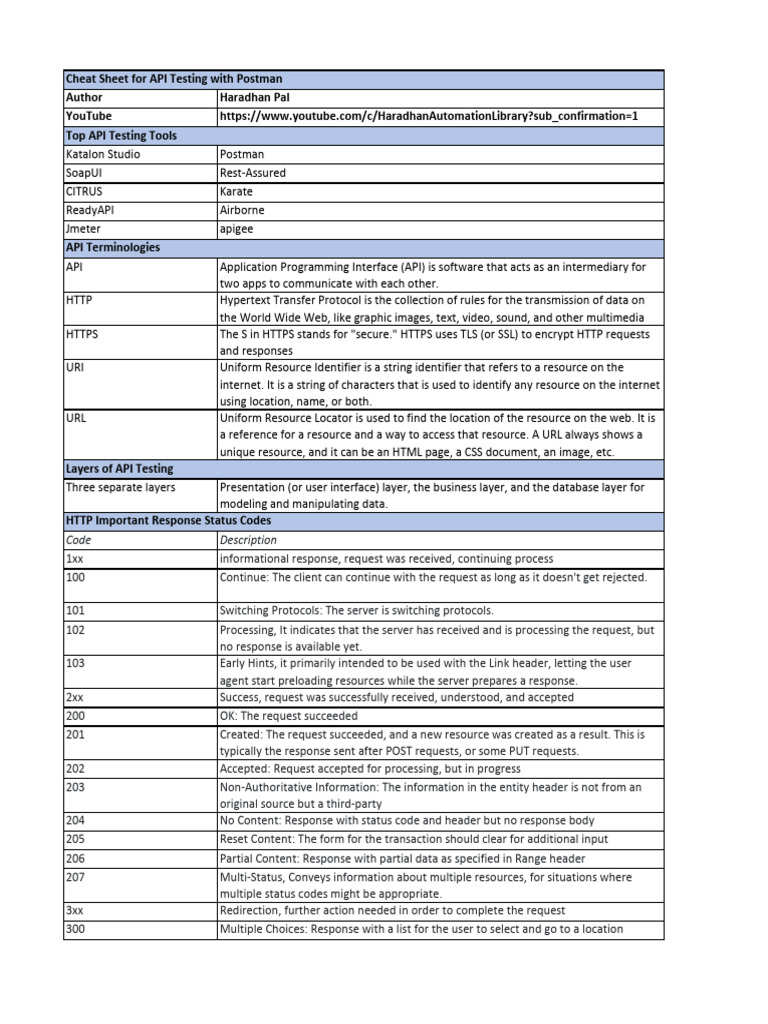 | Cheat Sheet for API Testing with Postman | |
|---|---|
| Author | Haradhan Pal |
| YouTube | https://www.youtube.com/c/HaradhanAutomationLibrary?sub_confirmation=1 |
| Top API Testing Tools | |
| Katalon Studio | Postman |
| SoapUI | Rest-Assured |
| CITRUS | Karate |
| ReadyAPI | Airborne |
| Jmeter | apigee |
| API Terminologies | |
| API | Application Programming Interface (API) is software that acts as an intermediary for two apps to communicate with each other. |
| HTTP | Hypertext Transfer Protocol is the collection of rules for the transmission of data on the World Wide Web, like graphic images, text, video, sound, and other multimedia |
| HTTPS | The S in HTTPS stands for "secure." HTTPS uses TLS (or SSL) to encrypt HTTP requests and responses |
| URI | Uniform Resource Identifier is a string identifier that refers to a resource on the internet. It is a string of characters that is used to identify any resource on the internet using location, name, or both. |
| URL | Uniform Resource Locator is used to find the location of the resource on the web. It is a reference for a resource and a way to access that resource. A URL always shows a unique resource, and it can be an HTML page, a CSS document, an image, etc. |
| Layers of API Testing | |
| Three separate layers | Presentation (or user interface) layer, the business layer, and the database layer for modeling and manipulating data. |
| HTTP Important Response Status Codes | |
| Code | Description |
| 1xx | informational response, request was received, continuing process |
| 100 | Continue: The client can continue with the request as long as it doesn't get rejected. |
| 101 | Switching Protocols: The server is switching protocols. |
| 102 | Processing, It indicates that the server has received and is processing the request, but no response is available yet. |
| 103 | Early Hints, it primarily intended to be used with the Link header, letting the user agent start preloading resources while the server prepares a response. |
| 2xx | Success, request was successfully received, understood, and accepted |
| 200 | OK: The request succeeded |
| 201 | Created: The request succeeded, and a new resource was created as a result. This is typically the response sent after POST requests, or some PUT requests. |
| 202 | Accepted: Request accepted for processing, but in progress |
| 203 | Non-Authoritative Information: The information in the entity header is not from an original source but a third-party |
| 204 | No Content: Response with status code and header but no response body |
| 205 | Reset Content: The form for the transaction should clear for additional input |
| 206 | Partial Content: Response with partial data as specified in Range header |
| 207 | Multi-Status, Conveys information about multiple resources, for situations where multiple status codes might be appropriate. |
| 3xx | Redirection, further action needed in order to complete the request |
| 300 | Multiple Choices: Response with a list for the user to select and go to a location |